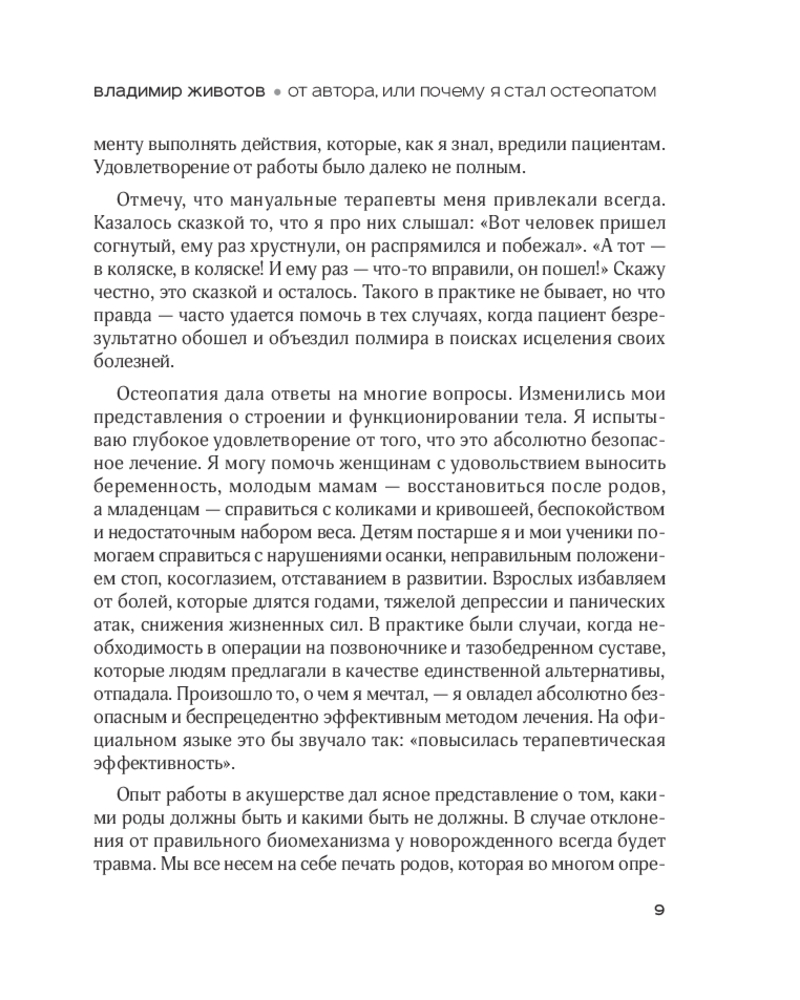 владимир животов • от автора, или почему я стал остеопатом

менту выполнять действия, которые, как я знал, вредили пациентам. Удовлетворение от работы было далеко не полным.

Отмечу, что мануальные терапевты меня привлекали всегда. Казалось сказкой то, что я про них слышал: «Вот человек пришел согнутый, ему раз хрустнули, он распрямился и побежал». «А тот — в коляске, в коляске! И ему раз — что-то вправили, он пошел!» Скажу честно, это сказкой и осталось. Такого в практике не бывает, но что правда — часто удается помочь в тех случаях, когда пациент безрезультатно обошел и объездил полмира в поисках исцеления своих болезней.

Остеопатия дала ответы на многие вопросы. Изменились мои представления о строении и функционировании тела. Я испытываю глубокое удовлетворение от того, что это абсолютно безопасное лечение. Я могу помочь женщинам с удовольствием выносить беременность, молодым мамам — восстановиться после родов, а младенцам — справиться с коликами и кривошеей, беспокойством и недостаточным набором веса. Детям постарше я и мои ученики помогаем справиться с нарушениями осанки, неправильным положением стоп, косоглазием, отставанием в развитии. Взрослых избавляем от болей, которые длятся годами, тяжелой депрессии и панических атак, снижения жизненных сил. В практике были случаи, когда необходимость в операции на позвоночнике и тазобедренном суставе, которые людям предлагали в качестве единственной альтернативы, отпадала. Произошло то, о чем я мечтал, — я овладел абсолютно безопасным и беспрецедентно эффективным методом лечения. На официальном языке это бы звучало так: «повысилась терапевтическая эффективность».

Опыт работы в акушерстве дал ясное представление о том, какими роды должны быть и какими быть не должны. В случае отклонения от правильного биомеханизма у новорожденного всегда будет травма. Мы все несем на себе печать родов, которая во многом опре-

9